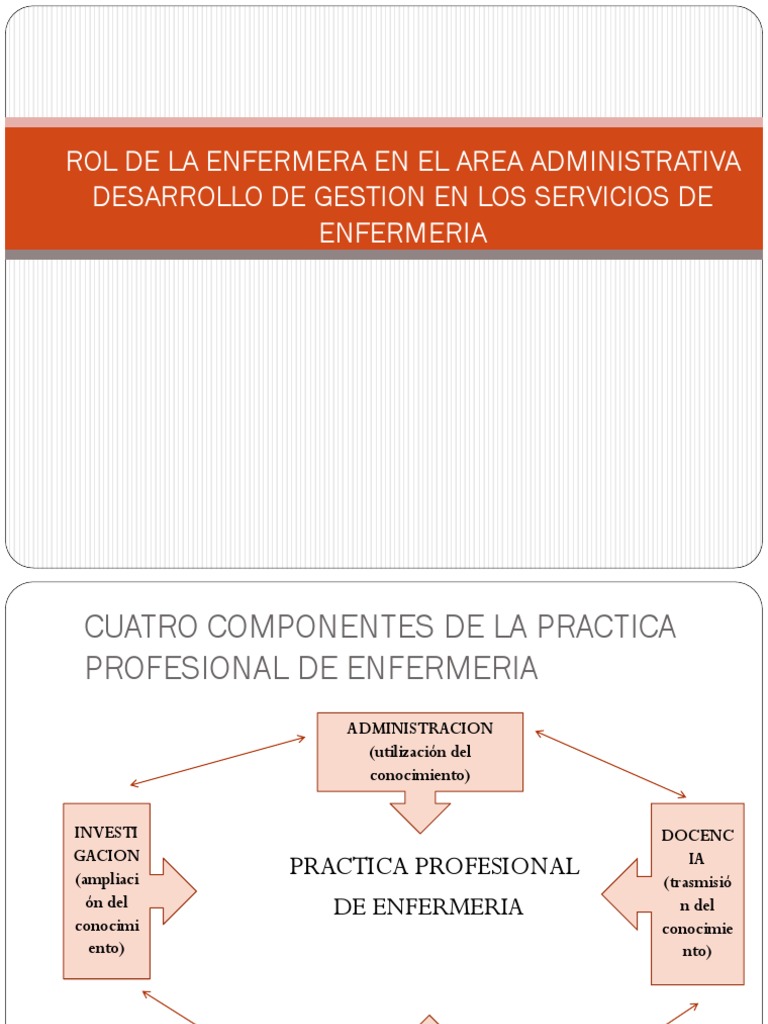 ROL DE LA ENFERMERA EN EL AREA ADMINISTRATIVA DESARROLLO DE GESTION EN LOS SERVICIOS DE ENFERMERIA

CUATRO COMPONENTES DE LA PRACTICA PROFESIONAL DE ENFERMERIA

ADMINISTRACION (utilización del conocimiento)

INVESTIGACION (ampliación del conocimiento)

PRACTICA PROFESIONAL DE ENFERMERIA

DOCENCIA (trasmisión del conocimiento)